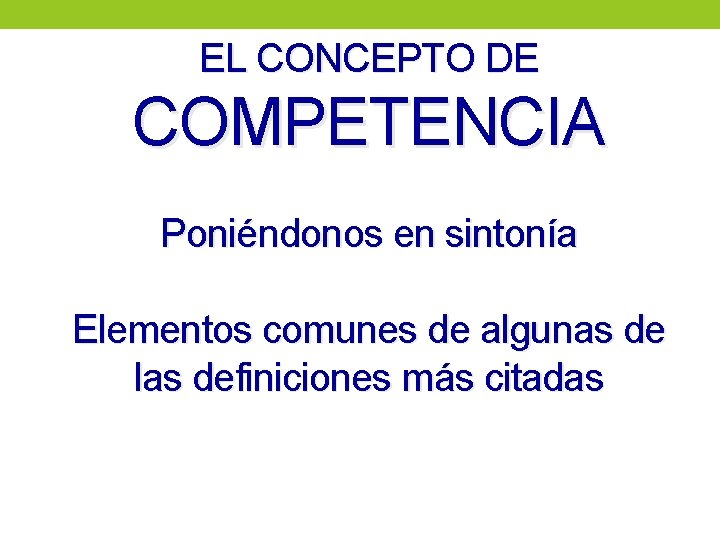 EL CONCEPTO DE
COMPETENCIA

Poniéndonos en sintonía

Elementos comunes de algunas de las definiciones más citadas